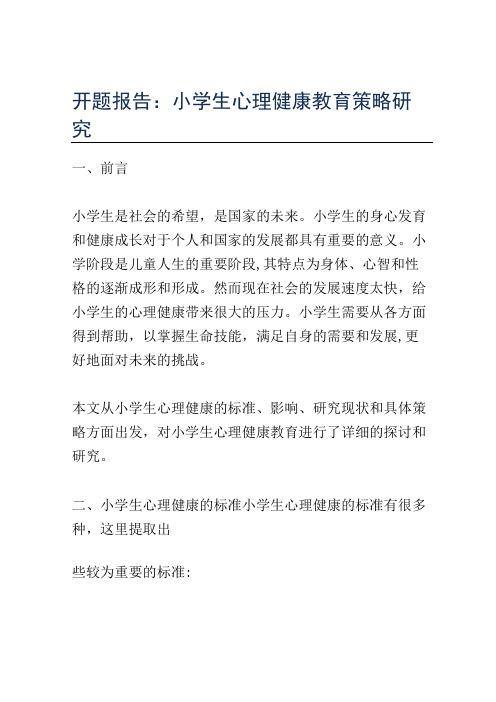 开题报告：小学生心理健康教育策略研究

一、前言

小学生是社会的希望，是国家的未来。小学生的身心发育和健康成长对于个人和国家的发展都具有重要的意义。小学阶段是儿童人生的重要阶段,其特点为身体、心智和性格的逐渐成形和形成。然而现在社会的发展速度太快，给小学生的心理健康带来很大的压力。小学生需要从各方面得到帮助，以掌握生命技能，满足自身的需要和发展,更好地面对未来的挑战。

本文从小学生心理健康的标准、影响、研究现状和具体策略方面出发，对小学生心理健康教育进行了详细的探讨和研究。

二、小学生心理健康的标准小学生心理健康的标准有很多种，这里提取出

些较为重要的标准: